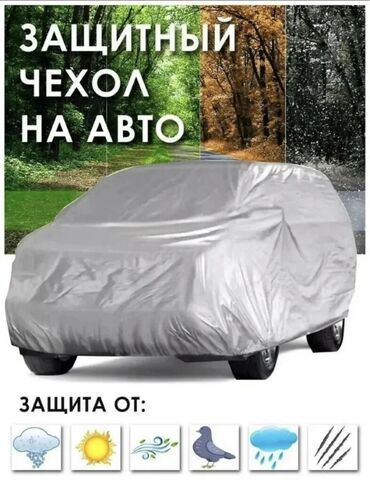 ЗАЩИТНЫЙ ЧЕХОЛ НА АВТО

ЗАЩИТА ОТ: